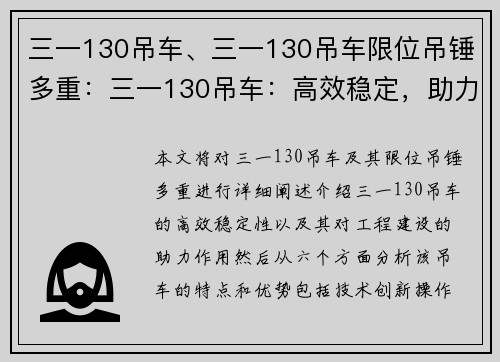 三一130吊车、三一130吊车限位吊锤多重：三一130吊车：高效稳定，助力

本文将对三一130吊车及其限位吊锤多重进行详细阐述介绍三一130吊车的高效稳定性以及其对工程建设的助力作用然后从六个方面分析该吊车的特点和优势包括技术创新操作